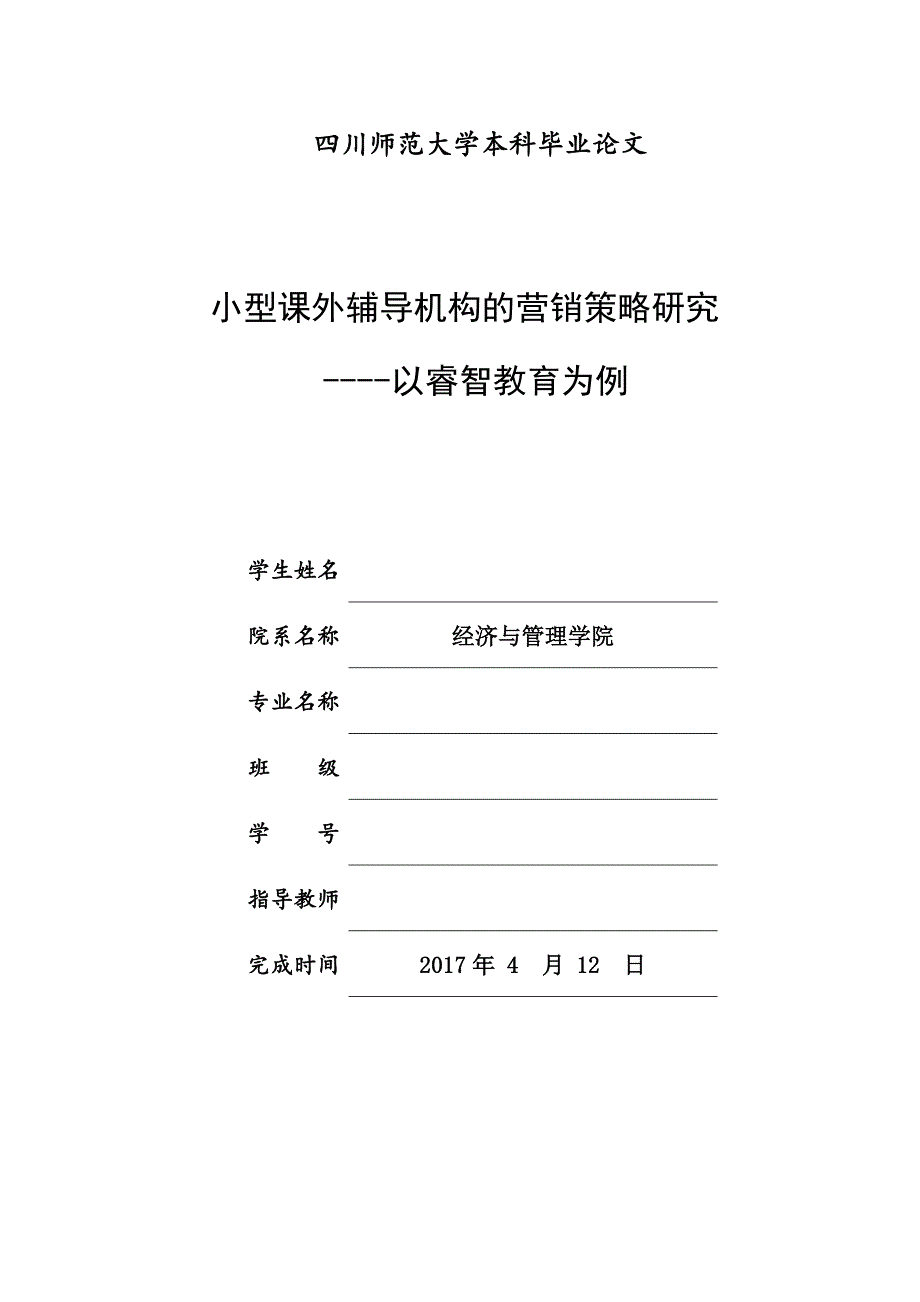 四川师范大学本科毕业论文

小型课外辅导机构的营销策略研究

----以睿智教育为例

学生姓名

院系名称 经济与管理学院

专业名称

班　　级

学　　号

指导教师

完成时间 2017 年 4 月 12 日